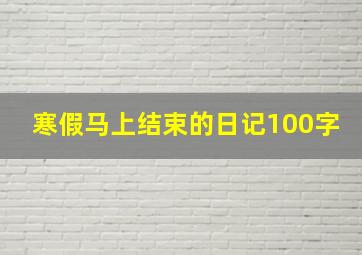 寒假马上结束的日记100字